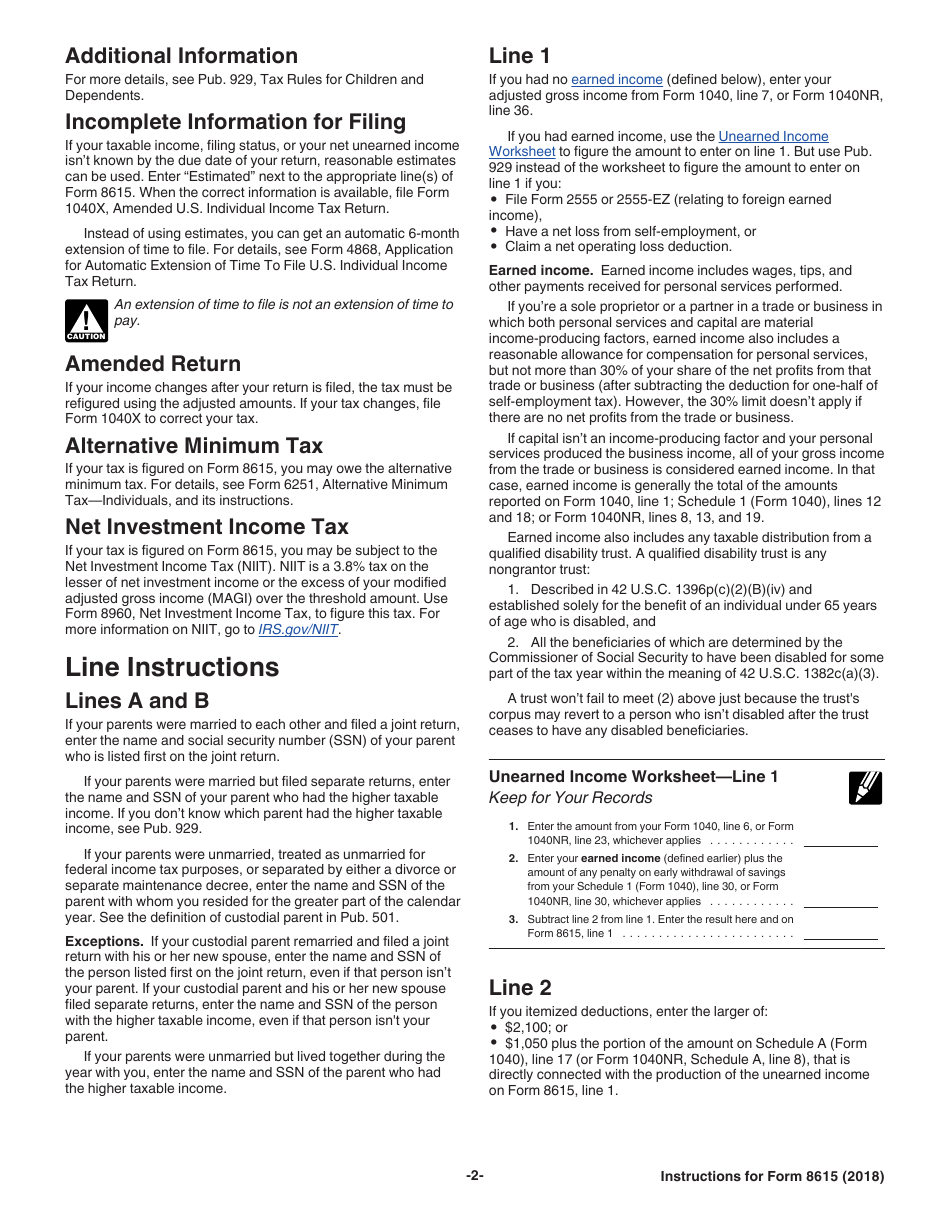 Additional Information

For more details, see Pub. 929, Tax Rules for Children and Dependents.

Incomplete Information for Filing

If your taxable income, filing status, or your net unearned income isn't known by the due date of your return, reasonable estimates can be used. Enter "Estimated" next to the appropriate line(s) of Form 8615. When the correct information is available, file Form 1040X, Amended U.S. Individual Income Tax Return.

Instead of using estimates, you can get an automatic 6-month extension of time to file. For details, see Form 4868, Application for Automatic Extension of Time To File U.S. Individual Income Tax Return.

CAUTION

An extension of time to file is not an extension of time to pay.

Amended Return

If your income changes after your return is filed, the tax must be refigured using the adjusted amounts. If your tax changes, file Form 1040X to correct your tax.

Alternative Minimum Tax

If your tax is figured on Form 8615, you may owe the alternative minimum tax. For details, see Form 6251, Alternative Minimum Tax—Individuals, and its instructions.

Net Investment Income Tax

If your tax is figured on Form 8615, you may be subject to the Net Investment Income Tax (NIIT). NIIT is a 3.8% tax on the lesser of net investment income or the excess of your modified adjusted gross income (MAGI) over the threshold amount. Use Form 8960, Net Investment Income Tax, to figure this tax. For more information on NIIT, go to IRS.gov/NIIT.

Line Instructions

Lines A and B

If your parents were married to each other and filed a joint return, enter the name and social security number (SSN) of your parent who is listed first on the joint return.

If your parents were married but filed separate returns, enter the name and SSN of your parent who had the higher taxable income. If you don't know which parent had the higher taxable income, see Pub. 929.

If your parents were unmarried, treated as unmarried for federal income tax purposes, or separated by either a divorce or separate maintenance decree, enter the name and SSN of the parent with whom you resided for the greater part of the calendar year. See the definition of custodial parent in Pub. 501.

Exceptions. If your custodial parent remarried and filed a joint return with his or her new spouse, enter the name and SSN of the person listed first on the joint return, even if that person isn't your parent. If your custodial parent and his or her new spouse filed separate returns, enter the name and SSN of the person with the higher taxable income, even if that person isn't your parent.

If your parents were unmarried but lived together during the year with you, enter the name and SSN of the parent who had the higher taxable income.

Line 1

If you had no earned income (defined below), enter your adjusted gross income from Form 1040, line 7, or Form 1040NR, line 36.

If you had earned income, use the Unearned Income Worksheet to figure the amount to enter on line 1. But use Pub. 929 instead of the worksheet to figure the amount to enter on line 1 if you:
• File Form 2555 or 2555-EZ (relating to foreign earned income),
• Have a net loss from self-employment, or
• Claim a net operating loss deduction.

Earned income. Earned income includes wages, tips, and other payments received for personal services performed.

If you're a sole proprietor or a partner in a trade or business in which both personal services and capital are material income-producing factors, earned income also includes a reasonable allowance for compensation for personal services, but not more than 30% of your share of the net profits from that trade or business (after subtracting the deduction for one-half of self-employment tax). However, the 30% limit doesn't apply if there are no net profits from the trade or business.

If capital isn't an income-producing factor and your personal services produced the business income, all of your gross income from the trade or business is considered earned income. In that case, earned income is generally the total of the amounts reported on Form 1040, line 1; Schedule 1 (Form 1040), lines 12 and 18; or Form 1040NR, lines 8, 13, and 19.

Earned income also includes any taxable distribution from a qualified disability trust. A qualified disability trust is any nongrantor trust:

1. Described in 42 U.S.C. 1396p(c)(2)(B)(iv) and established solely for the benefit of an individual under 65 years of age who is disabled, and

2. All the beneficiaries of which are determined by the Commissioner of Social Security to have been disabled for some part of the tax year within the meaning of 42 U.S.C. 1382c(a)(3).

A trust won't fail to meet (2) above just because the trust's corpus may revert to a person who isn't disabled after the trust ceases to have any disabled beneficiaries.

Unearned Income Worksheet—Line 1
Keep for Your Records

1. Enter the amount from your Form 1040, line 6, or Form 1040NR, line 23, whichever applies . . . . . . . . . . . .
2. Enter your earned income (defined earlier) plus the amount of any penalty on early withdrawal of savings from your Schedule 1 (Form 1040), line 30, or Form 1040NR, line 30, whichever applies . . . . . . . . . . . .
3. Subtract line 2 from line 1. Enter the result here and on Form 8615, line 1 . . . . . . . . . . . . . . . . . . . . . . . .

Line 2

If you itemized deductions, enter the larger of:
• $2,100; or
• $1,050 plus the portion of the amount on Schedule A (Form 1040), line 17 (or Form 1040NR, Schedule A, line 8), that is directly connected with the production of the unearned income on Form 8615, line 1.

-2-

Instructions for Form 8615 (2018)